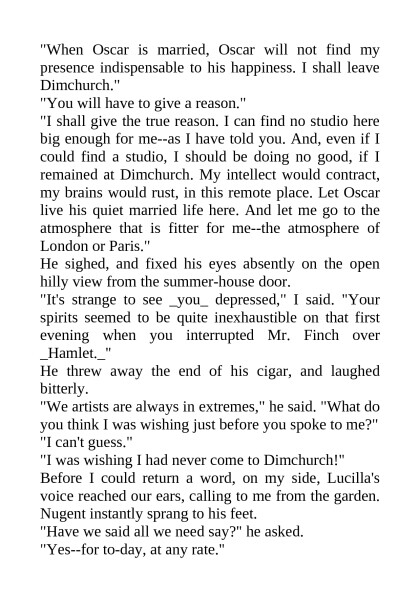 "When Oscar is married, Oscar will not find my presence indispensable to his happiness. I shall leave Dimchurch."
"You will have to give a reason."
"I shall give the true reason. I can find no studio here big enough for me--as I have told you. And, even if I could find a studio, I should be doing no good, if I remained at Dimchurch. My intellect would contract, my brains would rust, in this remote place. Let Oscar live his quiet married life here. And let me go to the atmosphere that is fitter for me--the atmosphere of London or Paris."
He sighed, and fixed his eyes absently on the open hilly view from the summer-house door.
"It's strange to see _you_ depressed," I said. "Your spirits seemed to be quite inexhaustible on that first evening when you interrupted Mr. Finch over _Hamlet._"
He threw away the end of his cigar, and laughed bitterly.
"We artists are always in extremes," he said. "What do you think I was wishing just before you spoke to me?"
"I can't guess."
"I was wishing I had never come to Dimchurch!"
Before I could return a word, on my side, Lucilla's voice reached our ears, calling to me from the garden. Nugent instantly sprang to his feet.
"Have we said all we need say?" he asked.
"Yes--for to-day, at any rate."